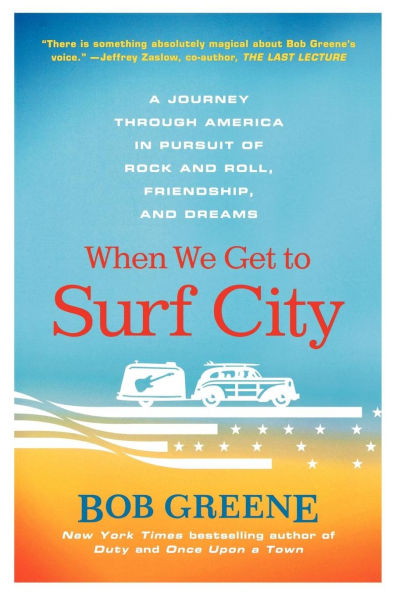 "There is something absolutely magical about Bob Greene's voice." —Jeffrey Zaslow, co-author, THE LAST LECTURE

A JOURNEY THROUGH AMERICA IN PURSUIT OF ROCK AND ROLL, FRIENDSHIP, AND DREAMS

When We Get to
Surf City

BOB GREENE

New York Times bestselling author of Duty and Once Upon a Town